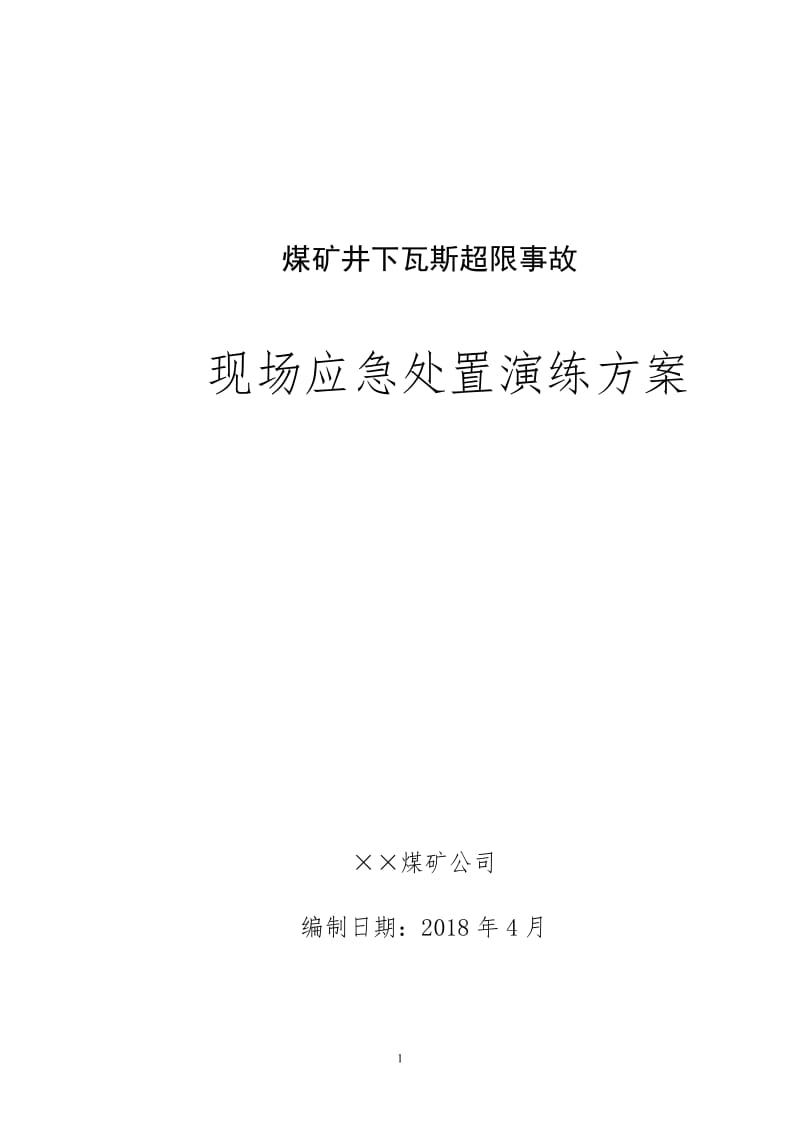 煤矿井下瓦斯超限事故

现场应急处置演练方案

××煤矿公司

编制日期：2018 年 4 月

1